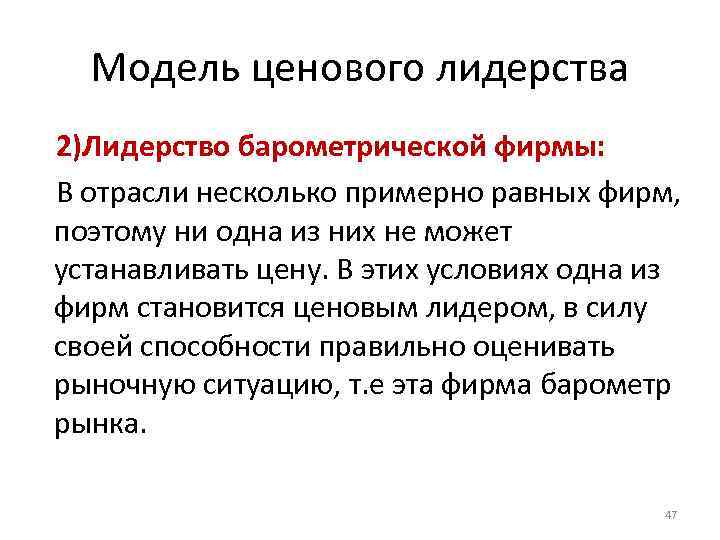 Модель ценового лидерства

2)Лидерство барометрической фирмы:

В отрасли несколько примерно равных фирм, поэтому ни одна из них не может устанавливать цену. В этих условиях одна из фирм становится ценовым лидером, в силу своей способности правильно оценивать рыночную ситуацию, т.е эта фирма барометр рынка.

47